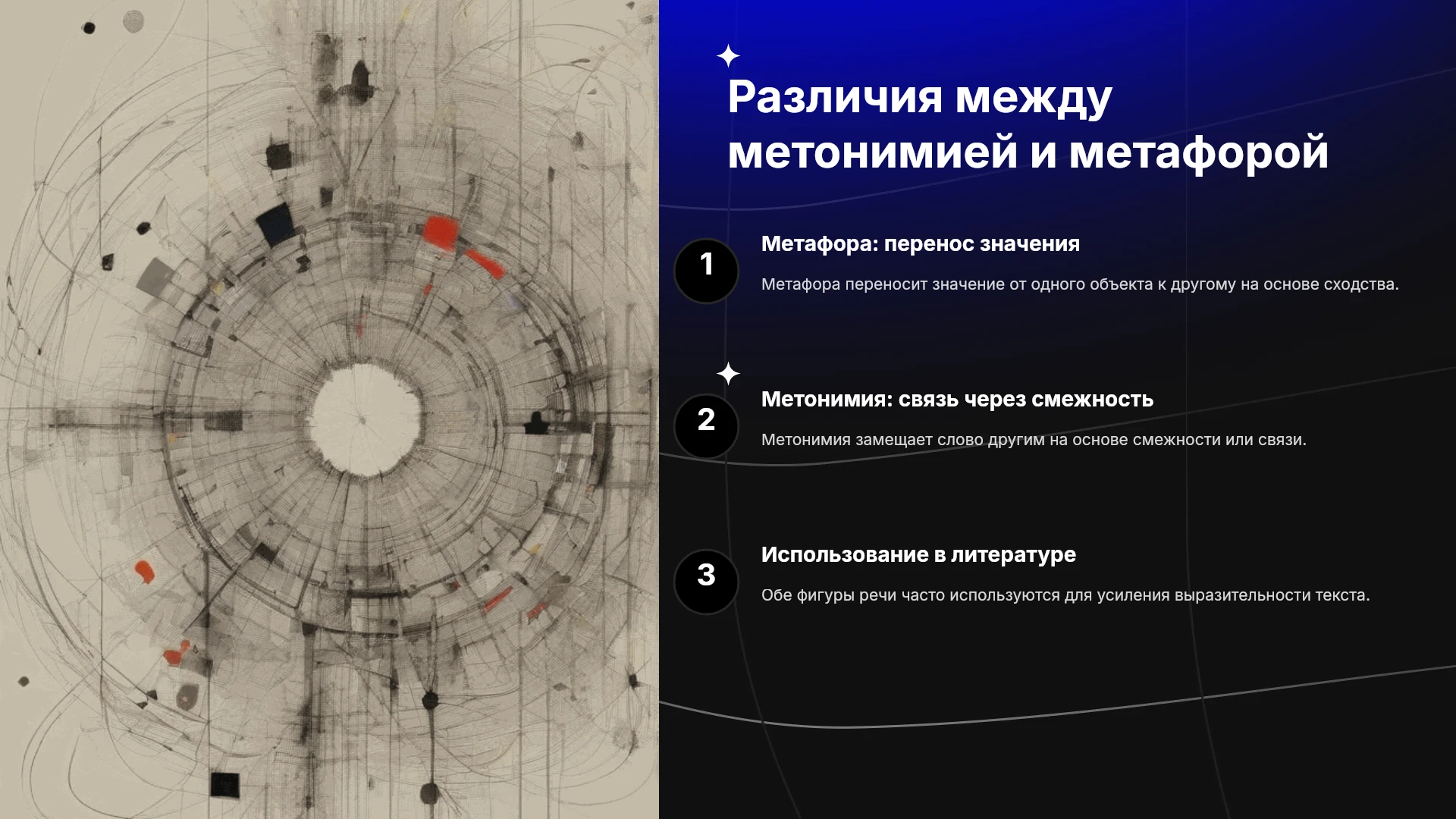 Различия между метонимией и метафорой

1

Метафора: перенос значения

Метафора переносит значение от одного объекта к другому на основе сходства.

2

Метонимия: связь через смежность

Метонимия замещает слово другим на основе смежности или связи.

3

Использование в литературе

Обе фигуры речи часто используются для усиления выразительности текста.